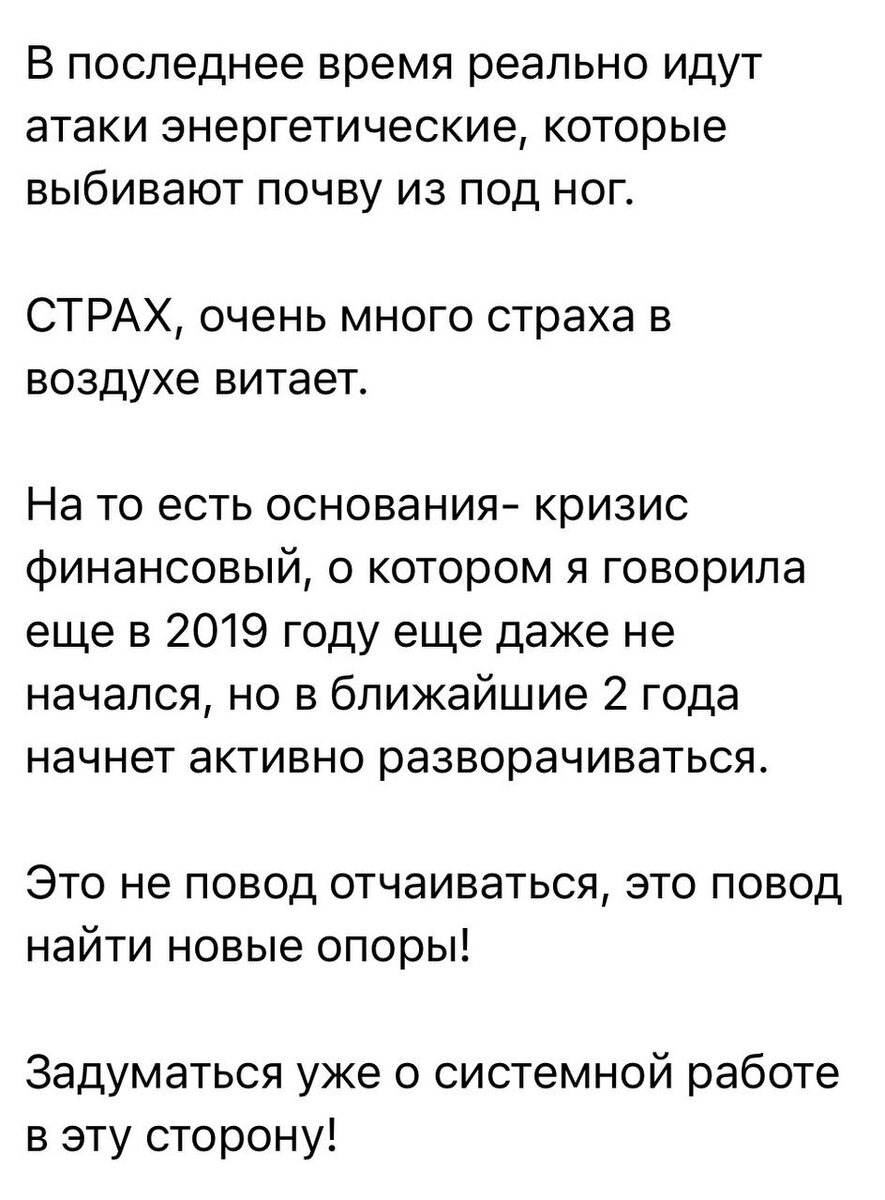 В последнее время реально идут атаки энергетические, которые выбивают почву из под ног.

СТРАХ, очень много страха в воздухе витает.

На то есть основания- кризис финансовый, о котором я говорила еще в 2019 году еще даже не начался, но в ближайшие 2 года начнет активно разворачиваться.

Это не повод отчаиваться, это повод найти новые опоры!

Задуматься уже о системной работе в эту сторону!